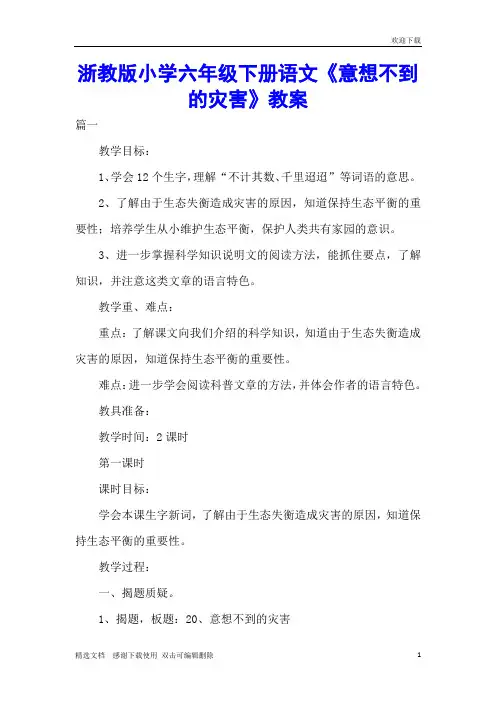 欢迎下载

浙教版小学六年级下册语文《意想不到的灾害》教案

篇一

教学目标：

1、学会12个生字，理解“不计其数、千里迢迢”等词语的意思。

2、了解由于生态失衡造成灾害的原因，知道保持生态平衡的重要性；培养学生从小维护生态平衡，保护人类共有家园的意识。

3、进一步掌握科学知识说明文的阅读方法，能抓住要点，了解知识，并注意这类文章的语言特色。

教学重、难点：

重点：了解课文向我们介绍的科学知识，知道由于生态失衡造成灾害的原因，知道保持生态平衡的重要性。

难点：进一步学会阅读科普文章的方法，并体会作者的语言特色。

教具准备：

教学时间：2课时

第一课时

课时目标：

学会本课生字新词，了解由于生态失衡造成灾害的原因，知道保持生态平衡的重要性。

教学过程：

一、揭题质疑。

1、揭题，板题：20、意想不到的灾害

精选文档 感谢下载使用 双击可编辑删除 1